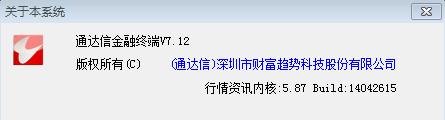 关于本系统

通达信金融终端V7.12

版权所有(C)　(通达信)深圳市财富趋势科技股份有限公司

行情资讯内核:5.87 Build:14042615